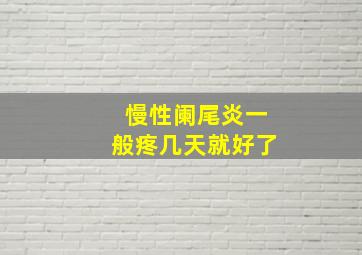 慢性阑尾炎一般疼几天就好了